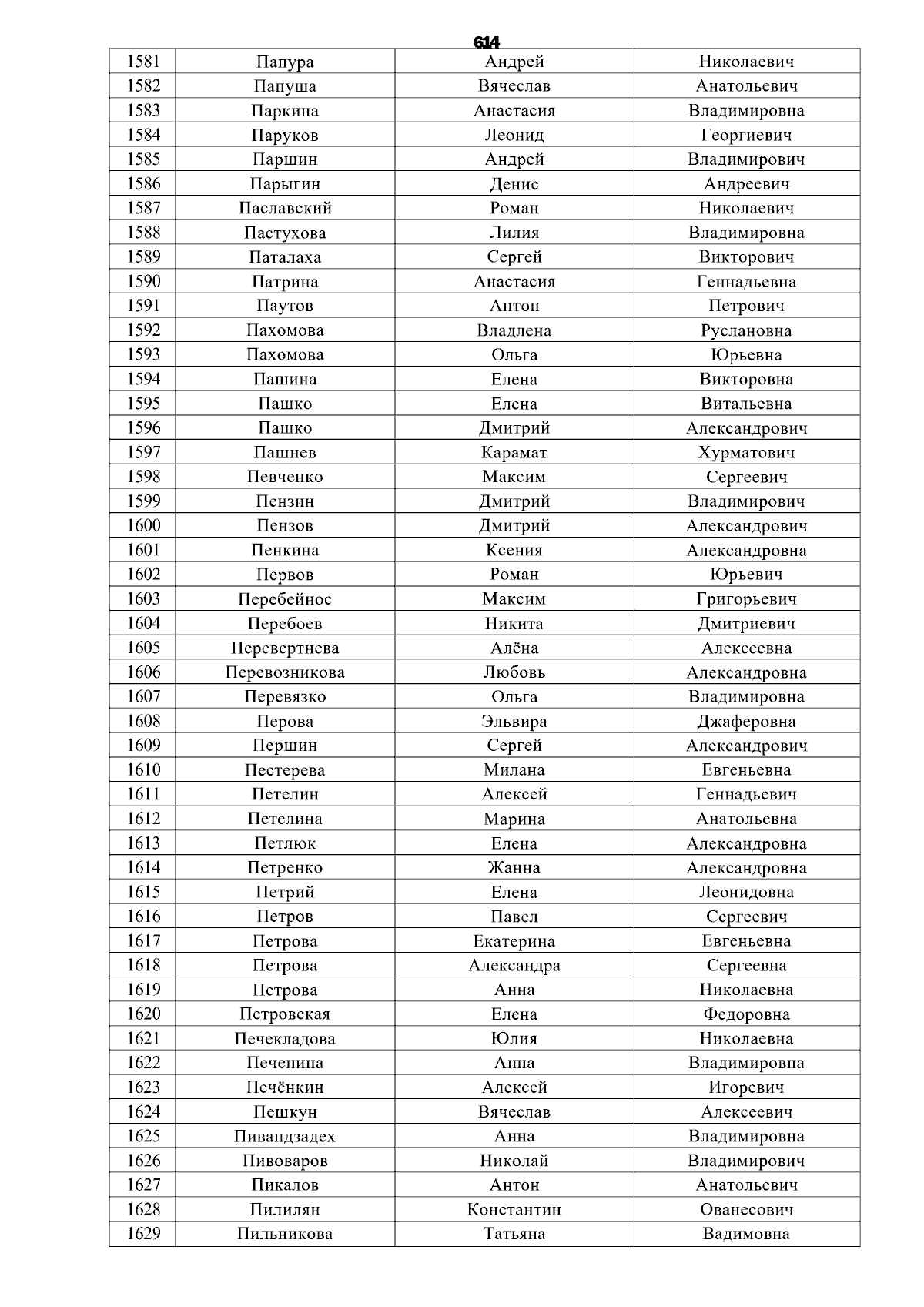 614

| 1581 | Папура | Андрей | Николаевич |
|---|---|---|---|
| 1582 | Папуша | Вячеслав | Анатольевич |
| 1583 | Паркина | Анастасия | Владимировна |
| 1584 | Паруков | Леонид | Георгиевич |
| 1585 | Паршин | Андрей | Владимирович |
| 1586 | Парыгин | Денис | Андреевич |
| 1587 | Паславский | Роман | Николаевич |
| 1588 | Пастухова | Лилия | Владимировна |
| 1589 | Паталаха | Сергей | Викторович |
| 1590 | Патрина | Анастасия | Геннадьевна |
| 1591 | Паутов | Антон | Петрович |
| 1592 | Пахомова | Владлена | Руслановна |
| 1593 | Пахомова | Ольга | Юрьевна |
| 1594 | Пашина | Елена | Викторовна |
| 1595 | Пашко | Елена | Витальевна |
| 1596 | Пашко | Дмитрий | Александрович |
| 1597 | Пашнев | Карамат | Хурматович |
| 1598 | Певченко | Максим | Сергеевич |
| 1599 | Пензин | Дмитрий | Владимирович |
| 1600 | Пензов | Дмитрий | Александрович |
| 1601 | Пенкина | Ксения | Александровна |
| 1602 | Первов | Роман | Юрьевич |
| 1603 | Перебейнос | Максим | Григорьевич |
| 1604 | Перебоев | Никита | Дмитриевич |
| 1605 | Перевертнева | Алёна | Алексеевна |
| 1606 | Перевозникова | Любовь | Александровна |
| 1607 | Перевязко | Ольга | Владимировна |
| 1608 | Перова | Эльвира | Джаферовна |
| 1609 | Першин | Сергей | Александрович |
| 1610 | Пестерева | Милана | Евгеньевна |
| 1611 | Петелин | Алексей | Геннадьевич |
| 1612 | Петелина | Марина | Анатольевна |
| 1613 | Петлюк | Елена | Александровна |
| 1614 | Петренко | Жанна | Александровна |
| 1615 | Петрий | Елена | Леонидовна |
| 1616 | Петров | Павел | Сергеевич |
| 1617 | Петрова | Екатерина | Евгеньевна |
| 1618 | Петрова | Александра | Сергеевна |
| 1619 | Петрова | Анна | Николаевна |
| 1620 | Петровская | Елена | Федоровна |
| 1621 | Печекладова | Юлия | Николаевна |
| 1622 | Печенина | Анна | Владимировна |
| 1623 | Печёнкин | Алексей | Игоревич |
| 1624 | Пешкун | Вячеслав | Алексеевич |
| 1625 | Пивандзадех | Анна | Владимировна |
| 1626 | Пивоваров | Николай | Владимирович |
| 1627 | Пикалов | Антон | Анатольевич |
| 1628 | Пилилян | Константин | Ованесович |
| 1629 | Пильникова | Татьяна | Вадимовна |